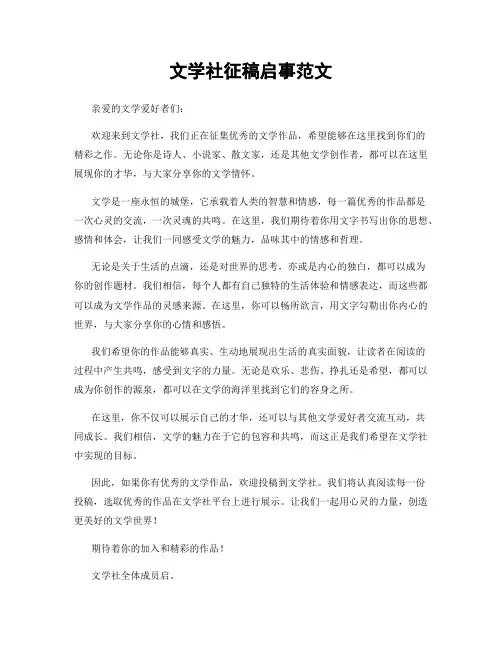 文学社征稿启事范文

亲爱的文学爱好者们：

欢迎来到文学社，我们正在征集优秀的文学作品，希望能够在这里找到你们的精彩之作。无论你是诗人、小说家、散文家，还是其他文学创作者，都可以在这里展现你的才华，与大家分享你的文学情怀。

文学是一座永恒的城堡，它承载着人类的智慧和情感，每一篇优秀的作品都是一次心灵的交流，一次灵魂的共鸣。在这里，我们期待着你用文字书写出你的思想、感情和体会，让我们一同感受文学的魅力，品味其中的情感和哲理。

无论是关于生活的点滴，还是对世界的思考，亦或是内心的独白，都可以成为你的创作题材。我们相信，每个人都有自己独特的生活体验和情感表达，而这些都可以成为文学作品的灵感来源。在这里，你可以畅所欲言，用文字勾勒出你内心的世界，与大家分享你的心情和感悟。

我们希望你的作品能够真实、生动地展现出生活的真实面貌，让读者在阅读的过程中产生共鸣，感受到文字的力量。无论是欢乐、悲伤、挣扎还是希望，都可以成为你创作的源泉，都可以在文学的海洋里找到它们的容身之所。

在这里，你不仅可以展示自己的才华，还可以与其他文学爱好者交流互动，共同成长。我们相信，文学的魅力在于它的包容和共鸣，而这正是我们希望在文学社中实现的目标。

因此，如果你有优秀的文学作品，欢迎投稿到文学社。我们将认真阅读每一份投稿，选取优秀的作品在文学社平台上进行展示。让我们一起用心灵的力量，创造更美好的文学世界！

期待着你的加入和精彩的作品！

文学社全体成员启。